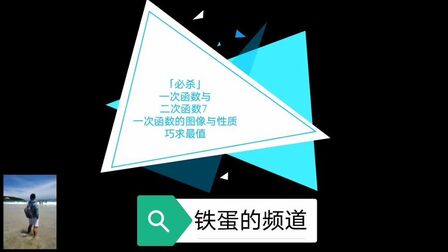 「必杀」
一次函数与
二次函数7
一次函数的图像与性质
巧求最值

铁蛋的频道